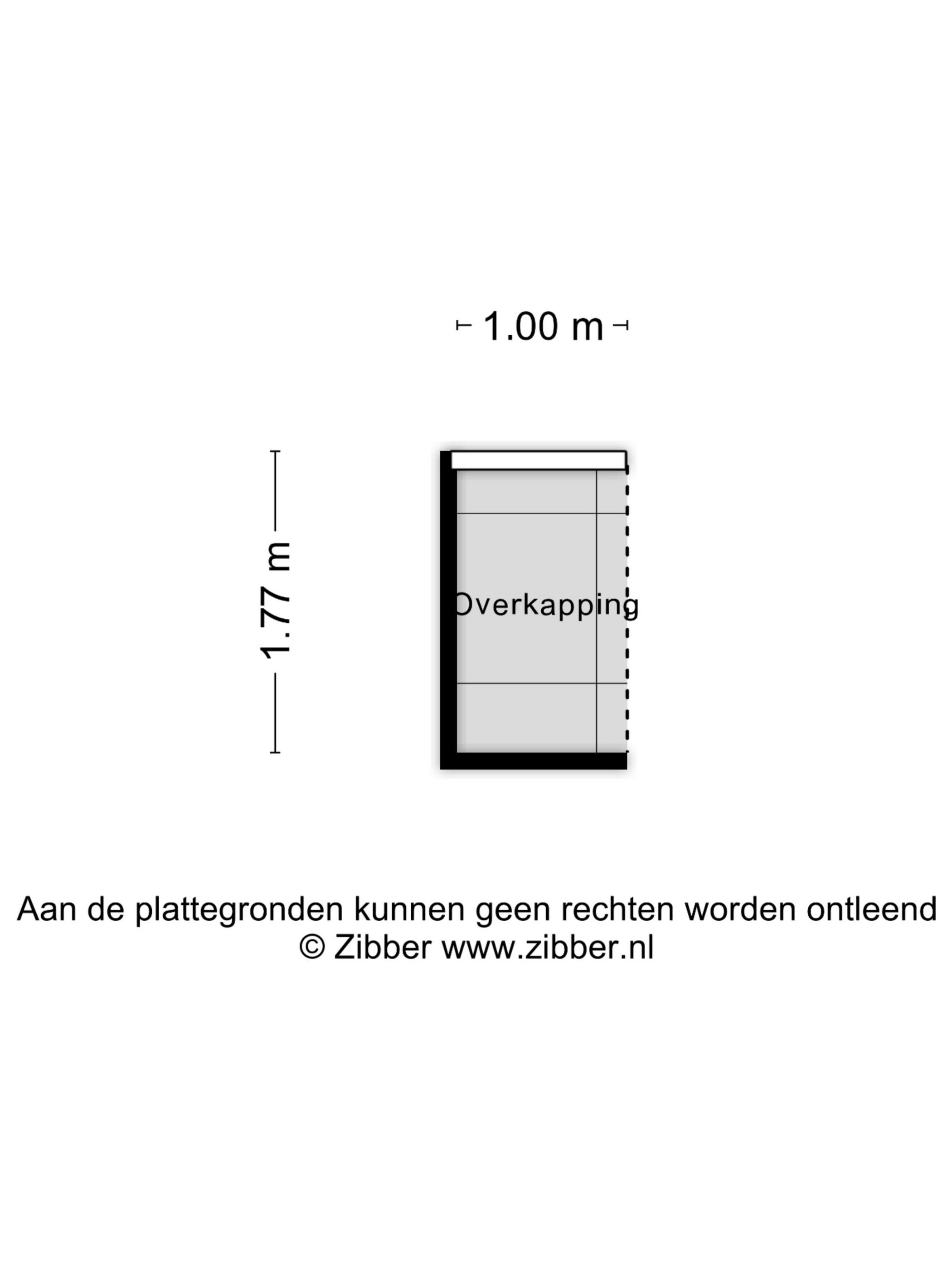 1.00 m

1.77 m

Overkapping

Aan de plattegronden kunnen geen rechten worden ontleend
© Zibber www.zibber.nl